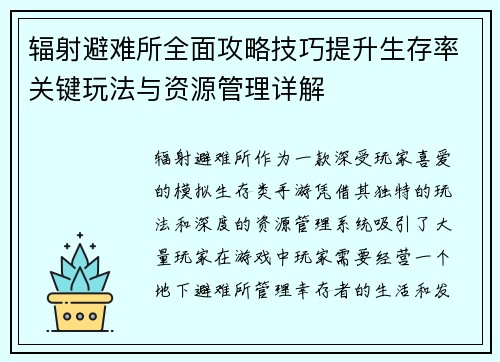 辐射避难所全面攻略技巧提升生存率关键玩法与资源管理详解

辐射避难所作为一款深受玩家喜爱的模拟生存类手游凭借其独特的玩法和深度的资源管理系统吸引了大量玩家在游戏中玩家需要经营一个地下避难所管理幸存者的生活和发